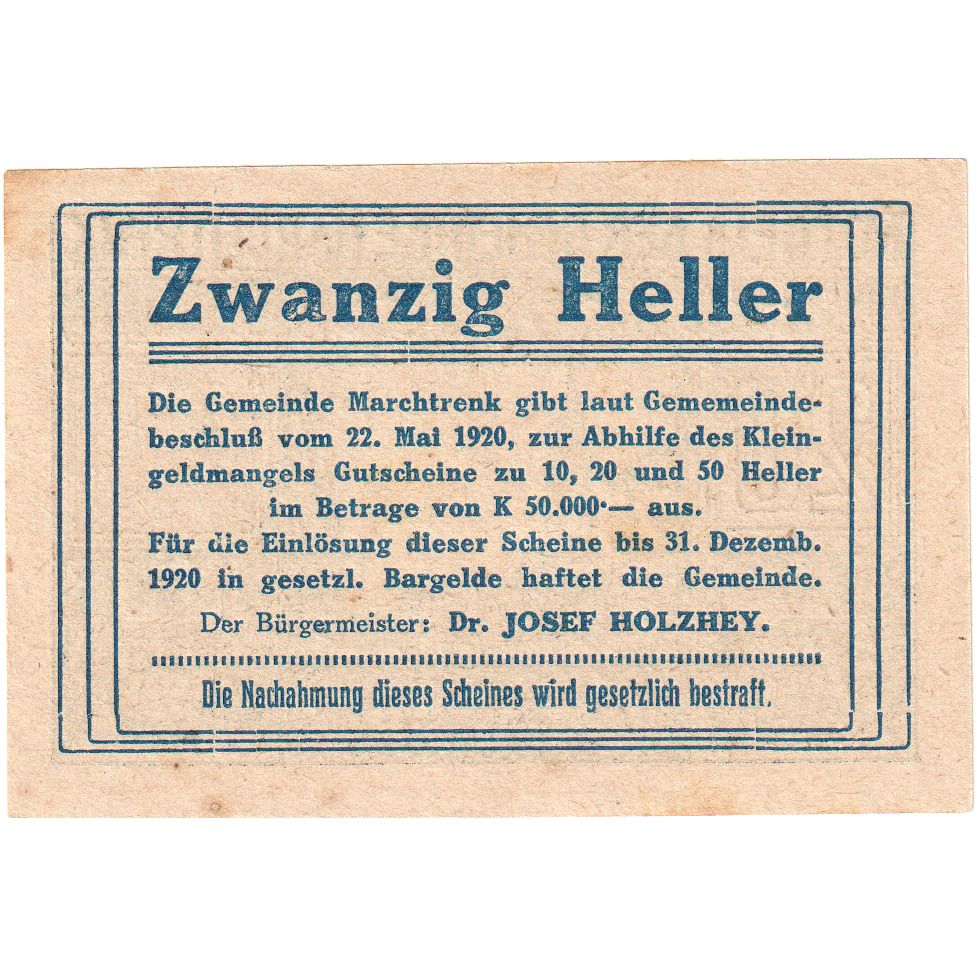 Zwanzig Heller

Die Gemeinde Marchtrenk gibt laut Gememeindebeschluß vom 22. Mai 1920, zur Abhilfe des Kleingeldmangels Gutscheine zu 10, 20 und 50 Heller im Betrage von K 50.000·— aus.
Für die Einlösung dieser Scheine bis 31. Dezemb. 1920 in gesetzl. Bargelde haftet die Gemeinde.

Der Bürgermeister: Dr. JOSEF HOLZHEY.

Die Nachahmung dieses Scheines wird gesetzlich bestraft.